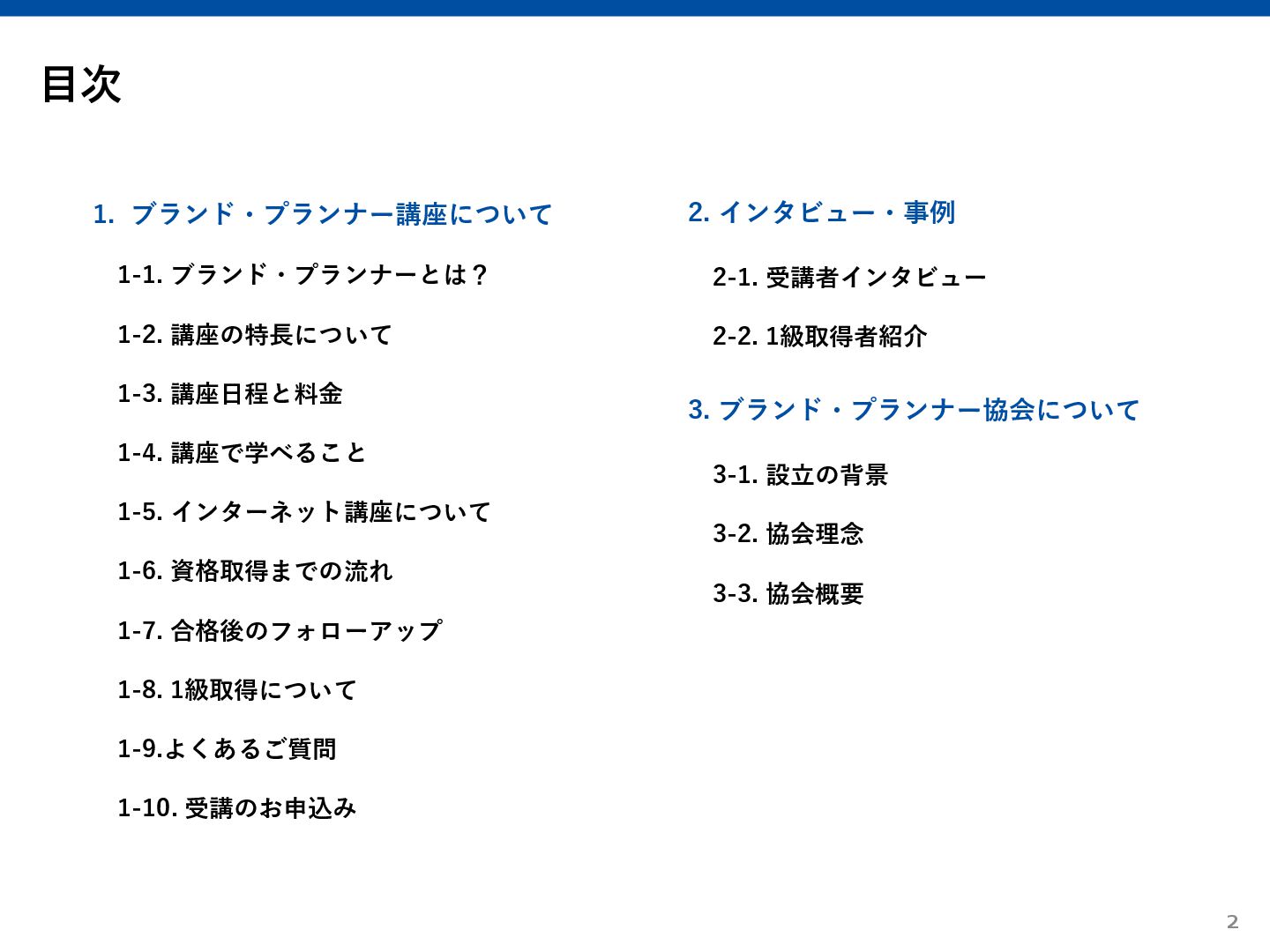 目次

1. ブランド・プランナー講座について

1-1. ブランド・プランナーとは？

1-2. 講座の特長について

1-3. 講座日程と料金

1-4. 講座で学べること

1-5. インターネット講座について

1-6. 資格取得までの流れ

1-7. 合格後のフォローアップ

1-8. 1級取得について

1-9.よくあるご質問

1-10. 受講のお申込み

2. インタビュー・事例

2-1. 受講者インタビュー

2-2. 1級取得者紹介

3. ブランド・プランナー協会について

3-1. 設立の背景

3-2. 協会理念

3-3. 協会概要

2